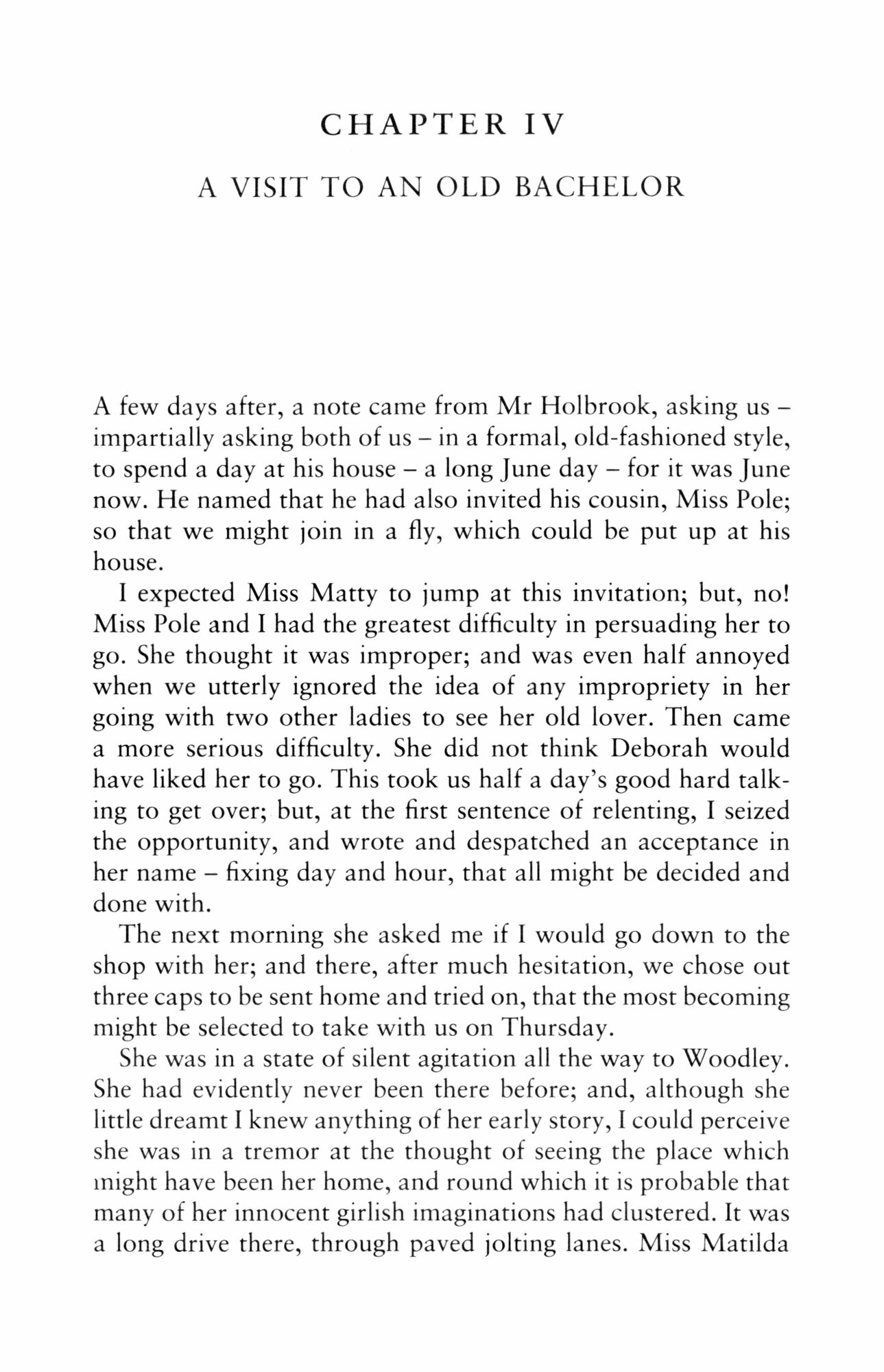 CHAPTER IV

A VISIT TO AN OLD BACHELOR

A few days after, a note came from Mr Holbrook, asking us – impartially asking both of us – in a formal, old-fashioned style, to spend a day at his house – a long June day – for it was June now. He named that he had also invited his cousin, Miss Pole; so that we might join in a fly, which could be put up at his house.

I expected Miss Matty to jump at this invitation; but, no! Miss Pole and I had the greatest difficulty in persuading her to go. She thought it was improper; and was even half annoyed when we utterly ignored the idea of any impropriety in her going with two other ladies to see her old lover. Then came a more serious difficulty. She did not think Deborah would have liked her to go. This took us half a day's good hard talking to get over; but, at the first sentence of relenting, I seized the opportunity, and wrote and despatched an acceptance in her name – fixing day and hour, that all might be decided and done with.

The next morning she asked me if I would go down to the shop with her; and there, after much hesitation, we chose out three caps to be sent home and tried on, that the most becoming might be selected to take with us on Thursday.

She was in a state of silent agitation all the way to Woodley. She had evidently never been there before; and, although she little dreamt I knew anything of her early story, I could perceive she was in a tremor at the thought of seeing the place which might have been her home, and round which it is probable that many of her innocent girlish imaginations had clustered. It was a long drive there, through paved jolting lanes. Miss Matilda